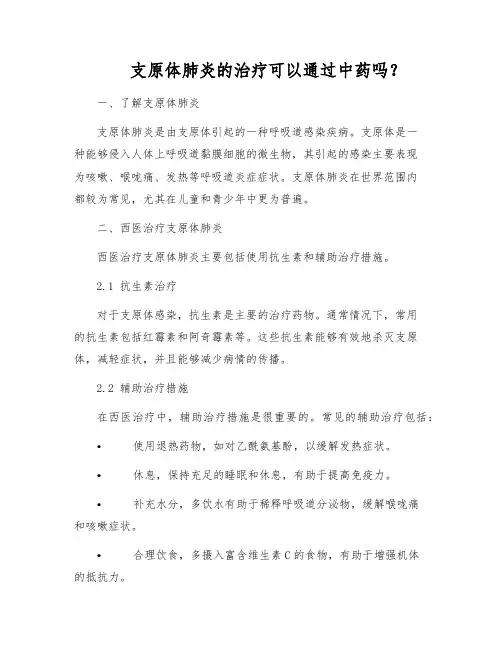 支原体肺炎的治疗可以通过中药吗？

一、了解支原体肺炎

支原体肺炎是由支原体引起的一种呼吸道感染疾病。支原体是一种能够侵入人体上呼吸道黏膜细胞的微生物，其引起的感染主要表现为咳嗽、喉咙痛、发热等呼吸道炎症症状。支原体肺炎在世界范围内都较为常见，尤其在儿童和青少年中更为普遍。

二、西医治疗支原体肺炎

西医治疗支原体肺炎主要包括使用抗生素和辅助治疗措施。

2.1 抗生素治疗

对于支原体感染，抗生素是主要的治疗药物。通常情况下，常用的抗生素包括红霉素和阿奇霉素等。这些抗生素能够有效地杀灭支原体，减轻症状，并且能够减少病情的传播。

2.2 辅助治疗措施

在西医治疗中，辅助治疗措施是很重要的。常见的辅助治疗包括：

• 使用退热药物，如对乙酰氨基酚，以缓解发热症状。

• 休息，保持充足的睡眠和休息，有助于提高免疫力。

• 补充水分，多饮水有助于稀释呼吸道分泌物，缓解喉咙痛和咳嗽症状。

• 合理饮食，多摄入富含维生素C的食物，有助于增强机体的抵抗力。